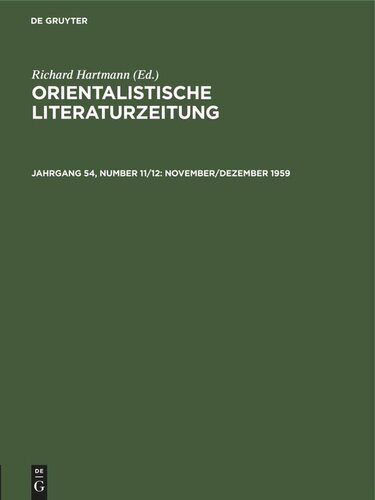 DE GRUYTER

Richard Hartmann (Ed.)

ORIENTALISTISCHE LITERATURZEITUNG

JAHRGANG 54, NUMBER 11/12: NOVEMBER/DEZEMBER 1959

DE
G